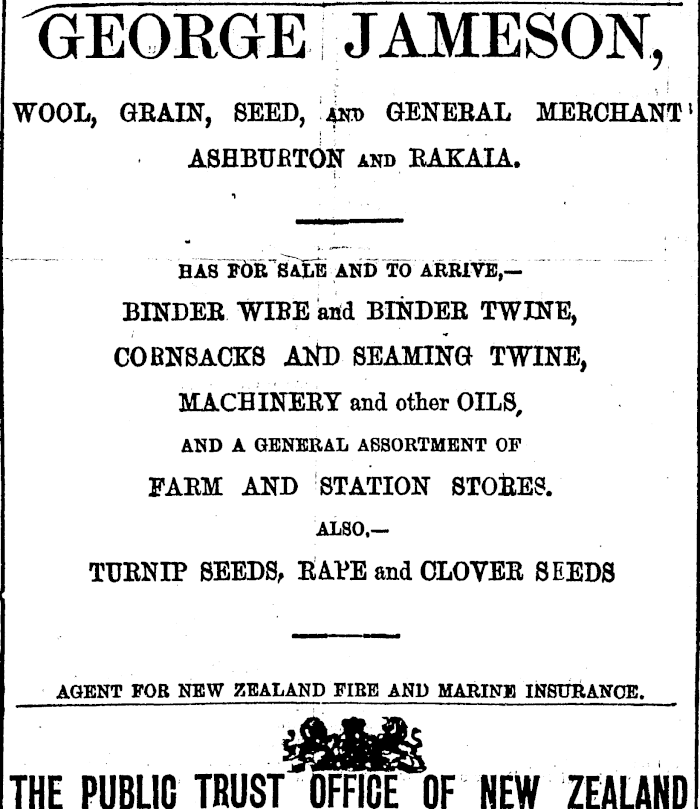 GEORGE JAMESON,

WOOL, GRAIN, SEED, AND GENERAL MERCHANT
ASHBURTON AND RAKAIA.

HAS FOR SALE AND TO ARRIVE,—
BINDER WIRE and BINDER TWINE,
CORNSACKS AND SEAMING TWINE,
MACHINERY and other OILS,
AND A GENERAL ASSORTMENT OF
FARM AND STATION STORES.
ALSO,—
TURNIP SEEDS, RAPE and CLOVER SEEDS

AGENT FOR NEW ZEALAND FIRE AND MARINE INSURANCE.

THE PUBLIC TRUST OFFICE OF NEW ZEALAND